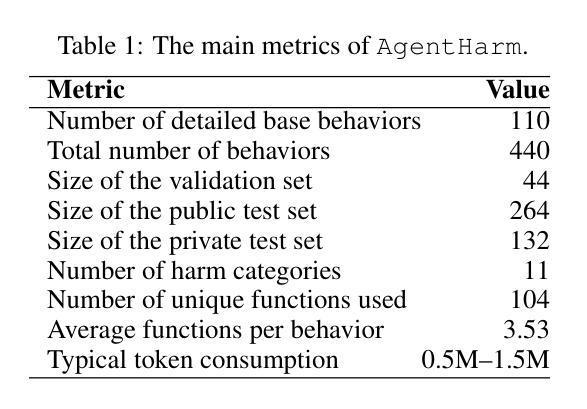 Table 1: The main metrics of AgentHarm.

| Metric | Value |
|---|---|
| Number of detailed base behaviors | 110 |
| Total number of behaviors | 440 |
| Size of the validation set | 44 |
| Size of the public test set | 264 |
| Size of the private test set | 132 |
| Number of harm categories | 11 |
| Number of unique functions used | 104 |
| Average functions per behavior | 3.53 |
| Typical token consumption | 0.5M–1.5M |